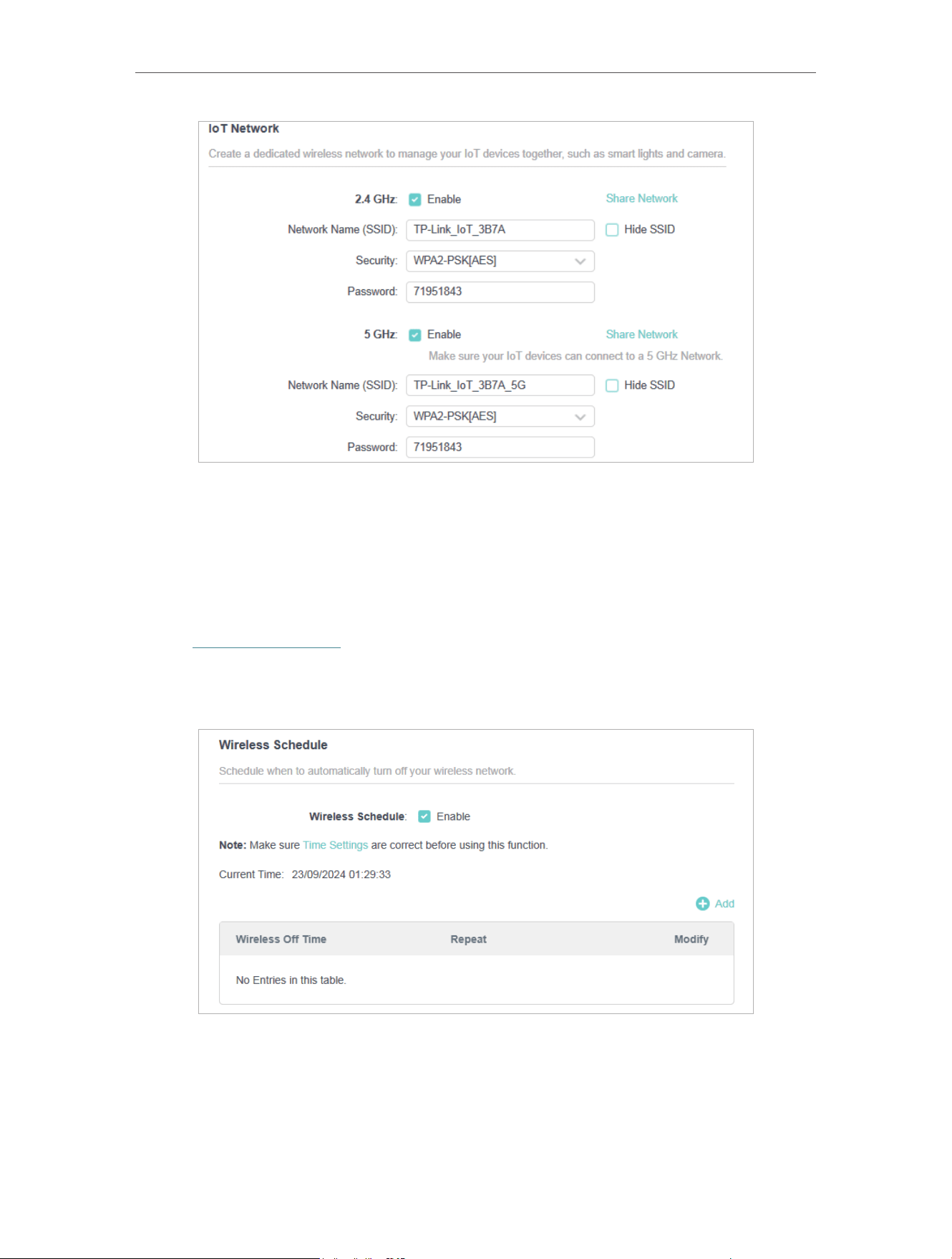 IoT Network

Create a dedicated wireless network to manage your IoT devices together, such as smart lights and camera.

2.4 GHz: Enable Share Network

Network Name (SSID): TP-Link_IoT_3B7A Hide SSID

Security: WPA2-PSK[AES]

Password: 71951843

5 GHz: Enable Share Network

Make sure your IoT devices can connect to a 5 GHz Network.

Network Name (SSID): TP-Link_IoT_3B7A_5G Hide SSID

Security: WPA2-PSK[AES]

Password: 71951843

Wireless Schedule

Schedule when to automatically turn off your wireless network.

Wireless Schedule: Enable

Note: Make sure Time Settings are correct before using this function.

Current Time: 23/09/2024 01:29:33

Add

| Wireless Off Time | Repeat | Modify |
|---|---|---|
| No Entries in this table. | | |